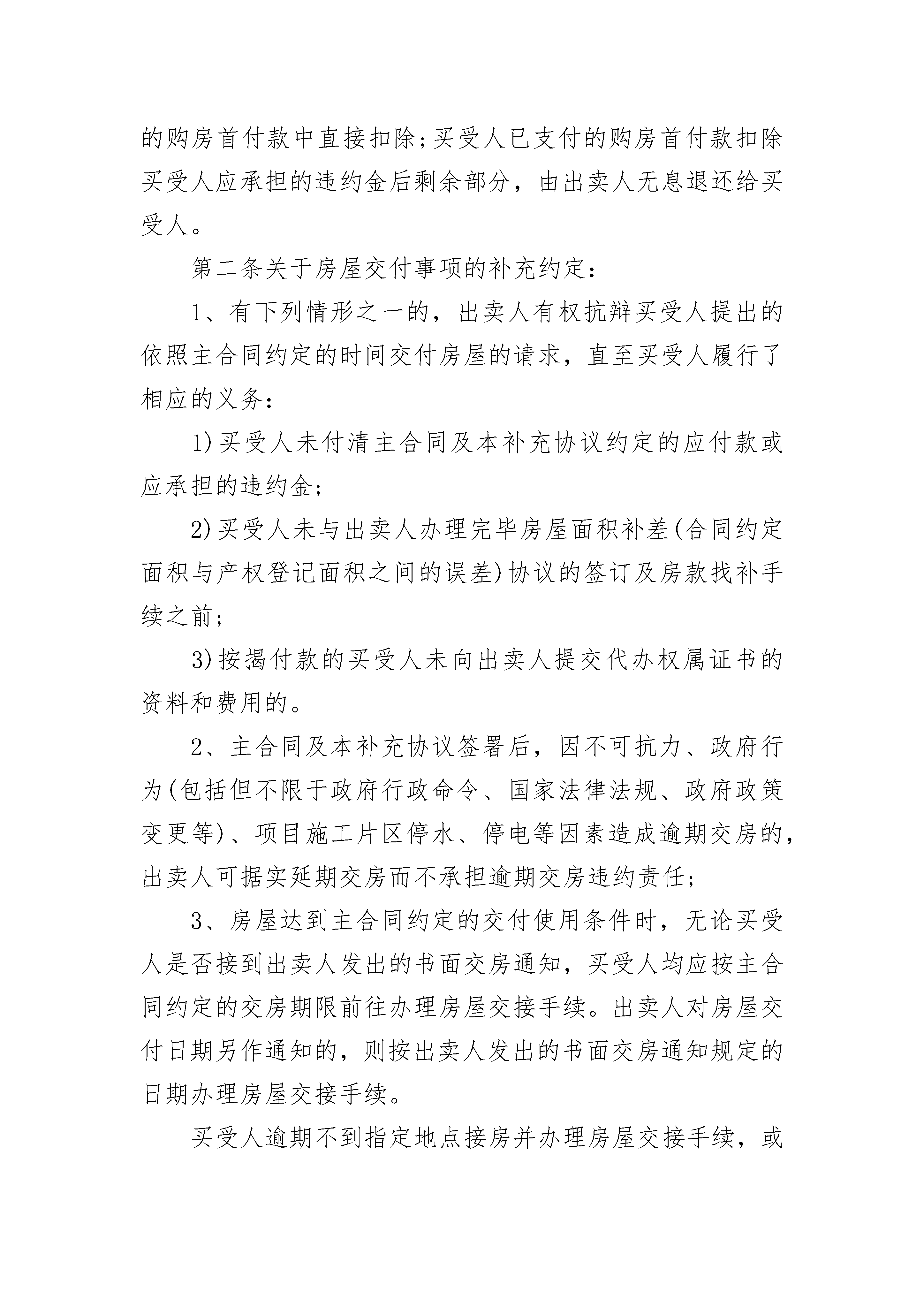 的购房首付款中直接扣除;买受人已支付的购房首付款扣除买受人应承担的违约金后剩余部分，由出卖人无息退还给买受人。

第二条关于房屋交付事项的补充约定：

1、有下列情形之一的，出卖人有权抗辩买受人提出的依照主合同约定的时间交付房屋的请求，直至买受人履行了相应的义务：

1)买受人未付清主合同及本补充协议约定的应付款或应承担的违约金;

2)买受人未与出卖人办理完毕房屋面积补差(合同约定面积与产权登记面积之间的误差)协议的签订及房款找补手续之前;

3)按揭付款的买受人未向出卖人提交代办权属证书的资料和费用的。

2、主合同及本补充协议签署后，因不可抗力、政府行为(包括但不限于政府行政命令、国家法律法规、政府政策变更等)、项目施工片区停水、停电等因素造成逾期交房的，出卖人可据实延期交房而不承担逾期交房违约责任;

3、房屋达到主合同约定的交付使用条件时，无论买受人是否接到出卖人发出的书面交房通知，买受人均应按主合同约定的交房期限前往办理房屋交接手续。出卖人对房屋交付日期另作通知的，则按出卖人发出的书面交房通知规定的日期办理房屋交接手续。

买受人逾期不到指定地点接房并办理房屋交接手续，或